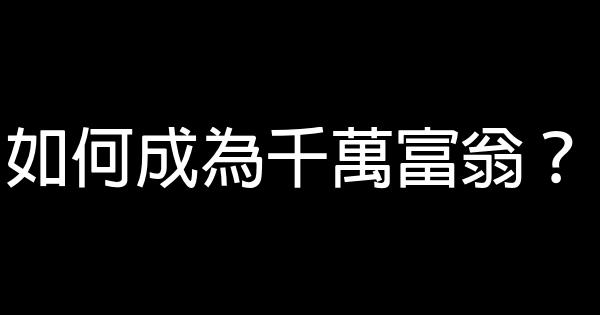 如何成為千萬富翁？